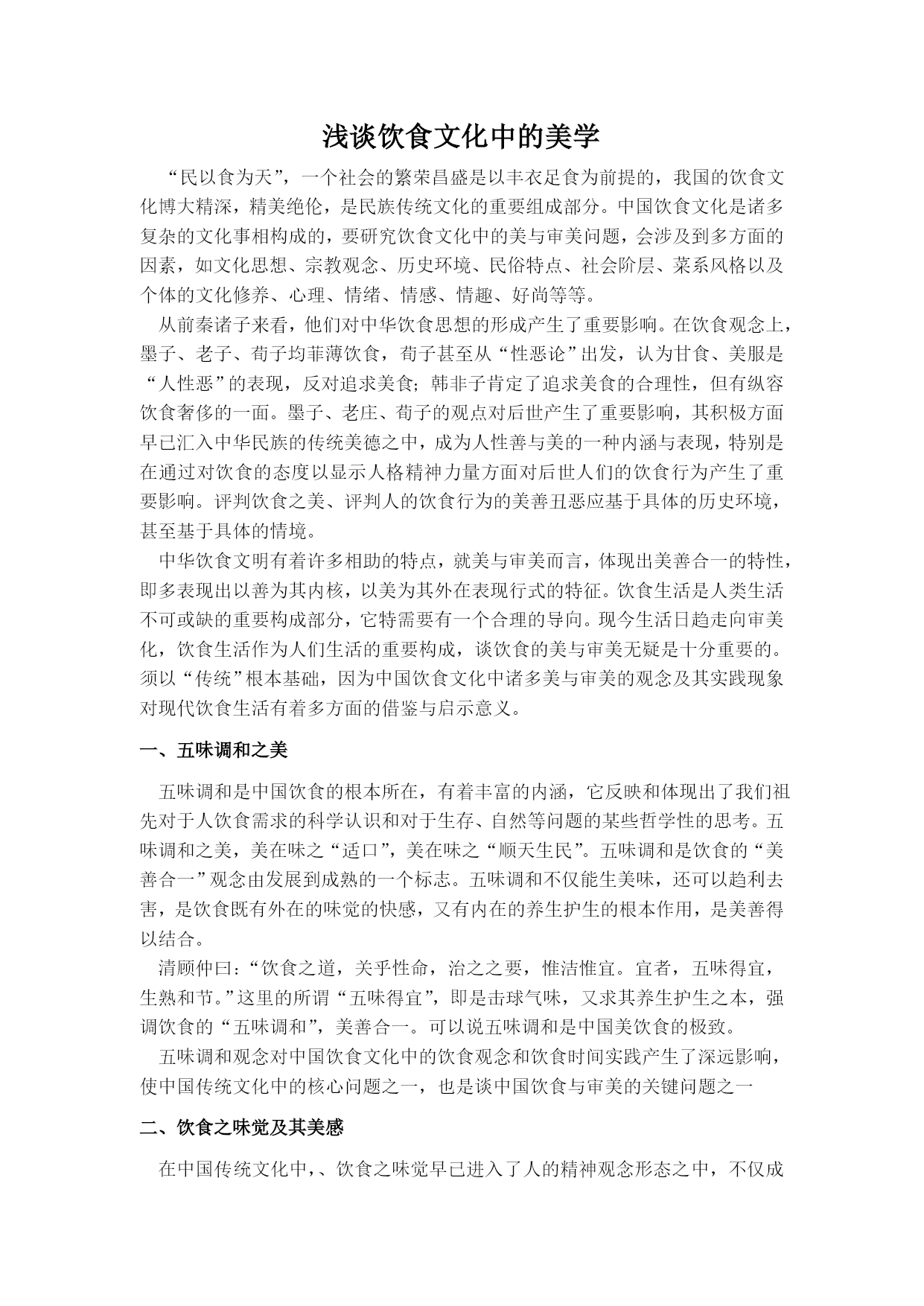 浅谈饮食文化中的美学

“民以食为天”，一个社会的繁荣昌盛是以丰衣足食为前提的，我国的饮食文化博大精深，精美绝伦，是民族传统文化的重要组成部分。中国饮食文化是诸多复杂的文化事相构成的，要研究饮食文化中的美与审美问题，会涉及到多方面的因素，如文化思想、宗教观念、历史环境、民俗特点、社会阶层、菜系风格以及个体的文化修养、心理、情绪、情感、情趣、好尚等等。

从前秦诸子来看，他们对中华饮食思想的形成产生了重要影响。在饮食观念上，墨子、老子、荀子均菲薄饮食，荀子甚至从“性恶论”出发，认为甘食、美服是“人性恶”的表现，反对追求美食；韩非子肯定了追求美食的合理性，但有纵容饮食奢侈的一面。墨子、老庄、荀子的观点对后世产生了重要影响，其积极方面早已汇入中华民族的传统美德之中，成为人性善与美的一种内涵与表现，特别是在通过对饮食的态度以显示人格精神力量方面对后世人们的饮食行为产生了重要影响。评判饮食之美、评判人的饮食行为的美善丑恶应基于具体的历史环境，甚至基于具体的情境。

中华饮食文明有着许多相助的特点，就美与审美而言，体现出美善合一的特性，即多表现出以善为其内核，以美为其外在表现行式的特征。饮食生活是人类生活不可或缺的重要构成部分，它特需要有一个合理的导向。现今生活日趋走向审美化，饮食生活作为人们生活的重要构成，谈饮食的美与审美无疑是十分重要的。须以“传统”根本基础，因为中国饮食文化中诸多美与审美的观念及其实践现象对现代饮食生活有着多方面的借鉴与启示意义。

一、五味调和之美

五味调和是中国饮食的根本所在，有着丰富的内涵，它反映和体现出了我们祖先对于人饮食需求的科学认识和对于生存、自然等问题的某些哲学性的思考。五味调和之美，美在味之“适口”，美在味之“顺天生民”。五味调和是饮食的“美善合一”观念由发展到成熟的一个标志。五味调和不仅能生美味，还可以趋利去害，是饮食既有外在的味觉的快感，又有内在的养生护生的根本作用，是美善得以结合。

清顾仲曰：“饮食之道，关乎性命，治之之要，惟洁惟宜。宜者，五味得宜，生熟和节。”这里的所谓“五味得宜”，即是击球气味，又求其养生护生之本，强调饮食的“五味调和”，美善合一。可以说五味调和是中国美饮食的极致。

五味调和观念对中国饮食文化中的饮食观念和饮食时间实践产生了深远影响，使中国传统文化中的核心问题之一，也是谈中国饮食与审美的关键问题之一

二、饮食之味觉及其美感

在中国传统文化中，、饮食之味觉早已进入了人的精神观念形态之中，不仅成